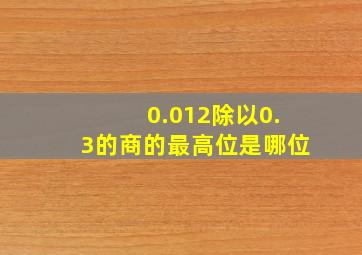 0.012除以0.3的商的最高位是哪位